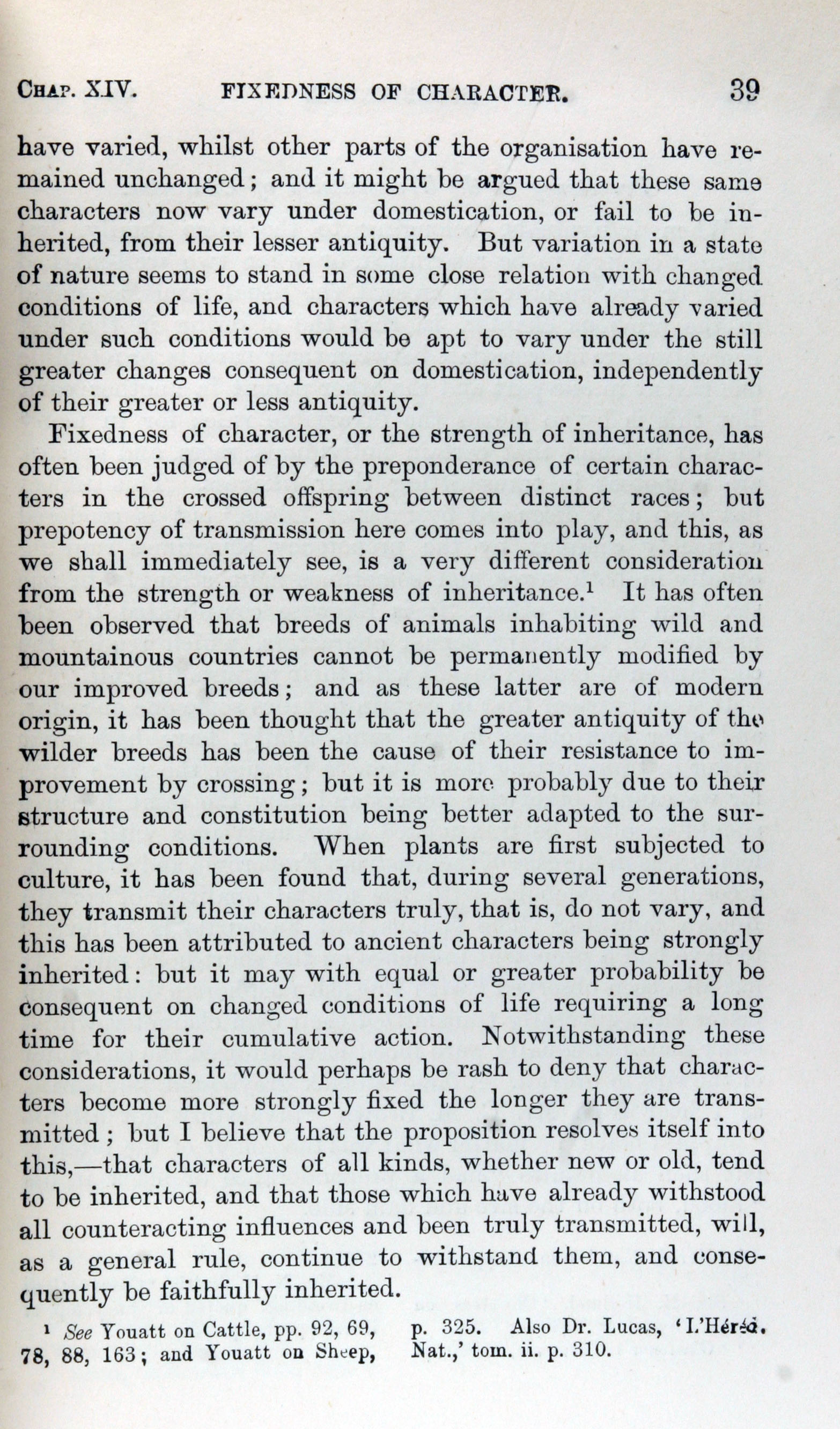 CHAP. XIV. FIXEDNESS OF CHARACTER. 39

have varied, whilst other parts of the organisation have remained unchanged; and it might be argued that these same characters now vary under domestication, or fail to be inherited, from their lesser antiquity. But variation in a state of nature seems to stand in some close relation with changed conditions of life, and characters which have already varied under such conditions would be apt to vary under the still greater changes consequent on domestication, independently of their greater or less antiquity.

Fixedness of character, or the strength of inheritance, has often been judged of by the preponderance of certain characters in the crossed offspring between distinct races; but prepotency of transmission here comes into play, and this, as we shall immediately see, is a very different consideration from the strength or weakness of inheritance.$^1$ It has often been observed that breeds of animals inhabiting wild and mountainous countries cannot be permanently modified by our improved breeds; and as these latter are of modern origin, it has been thought that the greater antiquity of the wilder breeds has been the cause of their resistance to improvement by crossing; but it is more probably due to their structure and constitution being better adapted to the surrounding conditions. When plants are first subjected to culture, it has been found that, during several generations, they transmit their characters truly, that is, do not vary, and this has been attributed to ancient characters being strongly inherited: but it may with equal or greater probability be consequent on changed conditions of life requiring a long time for their cumulative action. Notwithstanding these considerations, it would perhaps be rash to deny that characters become more strongly fixed the longer they are transmitted; but I believe that the proposition resolves itself into this,—that characters of all kinds, whether new or old, tend to be inherited, and that those which have already withstood all counteracting influences and been truly transmitted, will, as a general rule, continue to withstand them, and consequently be faithfully inherited.

$^1$ See Youatt on Cattle, pp. 92, 69, 78, 88, 163; and Youatt on Sheep, p. 325. Also Dr. Lucas, 'L'Héréd. Nat.,' tom. ii. p. 310.